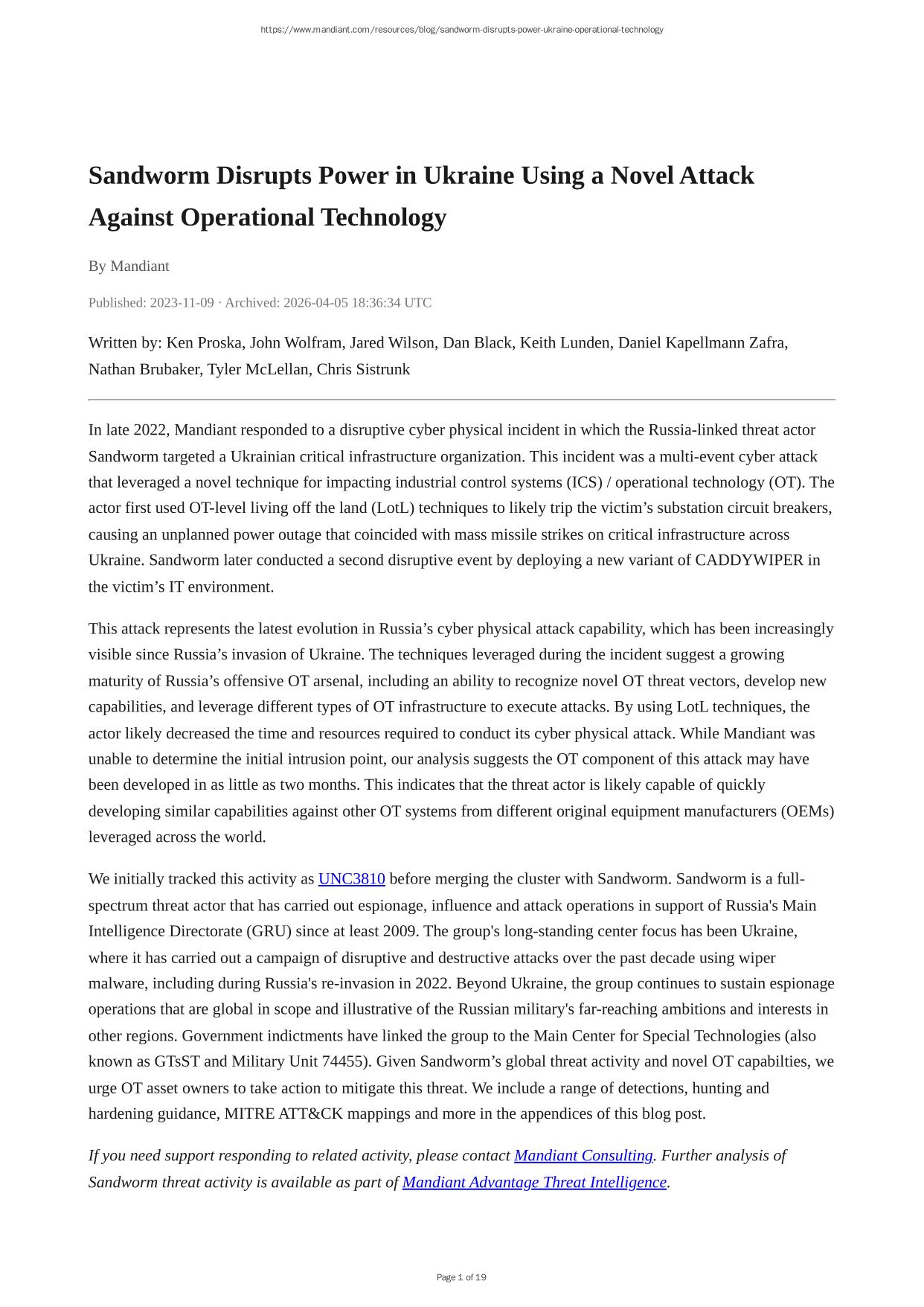 https://www.mandiant.com/resources/blog/sandworm-disrupts-power-ukraine-operational-technology

Sandworm Disrupts Power in Ukraine Using a Novel Attack Against Operational Technology

By Mandiant

Published: 2023-11-09 · Archived: 2026-04-05 18:36:34 UTC

Written by: Ken Proska, John Wolfram, Jared Wilson, Dan Black, Keith Lunden, Daniel Kapellmann Zafra, Nathan Brubaker, Tyler McLellan, Chris Sistrunk

In late 2022, Mandiant responded to a disruptive cyber physical incident in which the Russia-linked threat actor Sandworm targeted a Ukrainian critical infrastructure organization. This incident was a multi-event cyber attack that leveraged a novel technique for impacting industrial control systems (ICS) / operational technology (OT). The actor first used OT-level living off the land (LotL) techniques to likely trip the victim’s substation circuit breakers, causing an unplanned power outage that coincided with mass missile strikes on critical infrastructure across Ukraine. Sandworm later conducted a second disruptive event by deploying a new variant of CADDYWIPER in the victim’s IT environment.

This attack represents the latest evolution in Russia’s cyber physical attack capability, which has been increasingly visible since Russia’s invasion of Ukraine. The techniques leveraged during the incident suggest a growing maturity of Russia’s offensive OT arsenal, including an ability to recognize novel OT threat vectors, develop new capabilities, and leverage different types of OT infrastructure to execute attacks. By using LotL techniques, the actor likely decreased the time and resources required to conduct its cyber physical attack. While Mandiant was unable to determine the initial intrusion point, our analysis suggests the OT component of this attack may have been developed in as little as two months. This indicates that the threat actor is likely capable of quickly developing similar capabilities against other OT systems from different original equipment manufacturers (OEMs) leveraged across the world.

We initially tracked this activity as UNC3810 before merging the cluster with Sandworm. Sandworm is a full-spectrum threat actor that has carried out espionage, influence and attack operations in support of Russia's Main Intelligence Directorate (GRU) since at least 2009. The group's long-standing center focus has been Ukraine, where it has carried out a campaign of disruptive and destructive attacks over the past decade using wiper malware, including during Russia's re-invasion in 2022. Beyond Ukraine, the group continues to sustain espionage operations that are global in scope and illustrative of the Russian military's far-reaching ambitions and interests in other regions. Government indictments have linked the group to the Main Center for Special Technologies (also known as GTsST and Military Unit 74455). Given Sandworm’s global threat activity and novel OT capabilties, we urge OT asset owners to take action to mitigate this threat. We include a range of detections, hunting and hardening guidance, MITRE ATT&CK mappings and more in the appendices of this blog post.

If you need support responding to related activity, please contact Mandiant Consulting. Further analysis of Sandworm threat activity is available as part of Mandiant Advantage Threat Intelligence.

Page 1 of 19